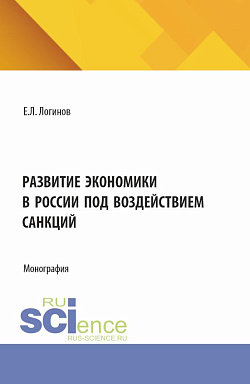 Е.Л. Логинов

РАЗВИТИЕ ЭКОНОМИКИ В РОССИИ ПОД ВОЗДЕЙСТВИЕМ САНКЦИЙ

Монография

RU SCIence
RUS-SCIENCE.RU